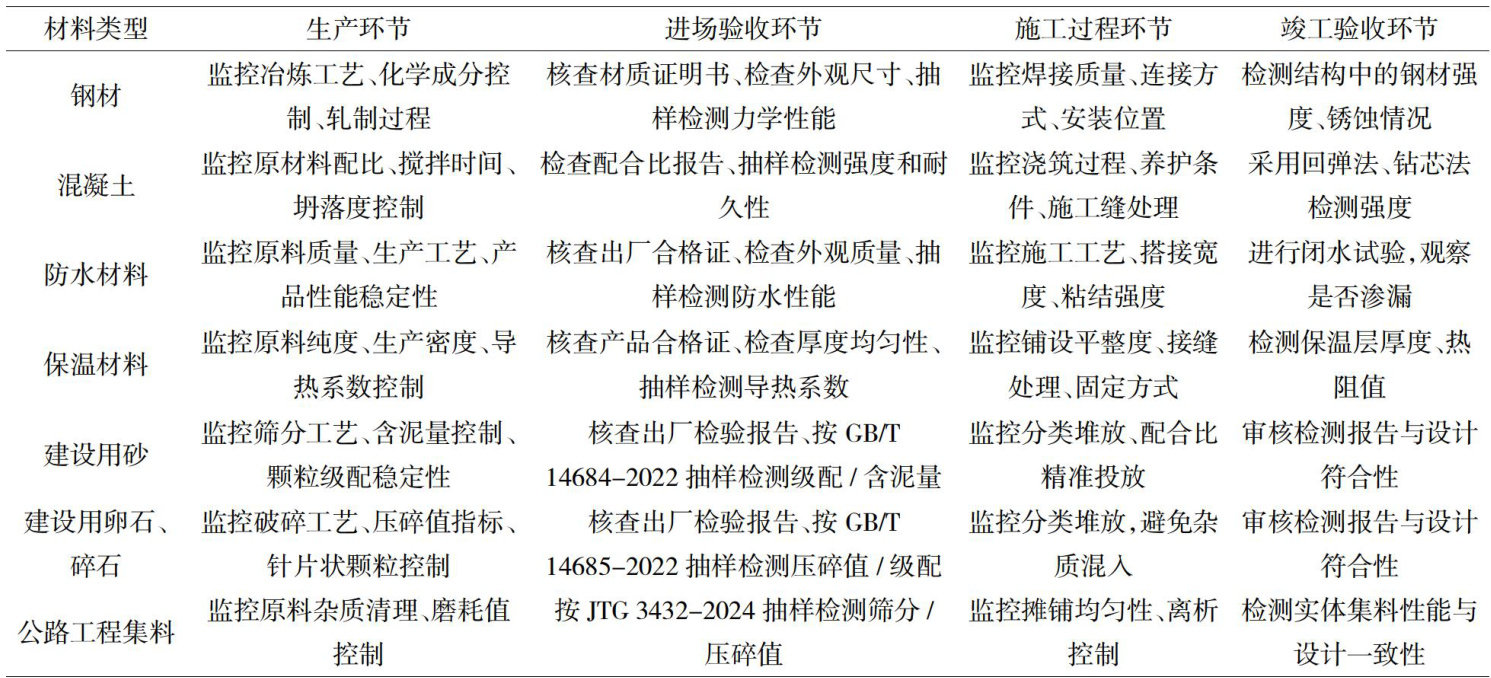 | 材料类型 | 生产环节 | 进场验收环节 | 施工过程环节 | 竣工验收环节 |
|---|---|---|---|---|
| 钢材 | 监控冶炼工艺、化学成分控制、轧制过程 | 核查材质证明书、检查外观尺寸、抽样检测力学性能 | 监控焊接质量、连接方式、安装位置 | 检测结构中的钢材强度、锈蚀情况 |
| 混凝土 | 监控原材料配比、搅拌时间、坍落度控制 | 检查配合比报告、抽样检测强度和耐久性 | 监控浇筑过程、养护条件、施工缝处理 | 采用回弹法、钻芯法检测强度 |
| 防水材料 | 监控原料质量、生产工艺、产品性能稳定性 | 核查出厂合格证、检查外观质量、抽样检测防水性能 | 监控施工工艺、搭接宽度、粘结强度 | 进行闭水试验,观察是否渗漏 |
| 保温材料 | 监控原料纯度、生产密度、导热系数控制 | 核查产品合格证、检查厚度均匀性、抽样检测导热系数 | 监控铺设平整度、接缝处理、固定方式 | 检测保温层厚度、热阻值 |
| 建设用砂 | 监控筛分工艺、含泥量控制、颗粒级配稳定性 | 核查出厂检验报告、按 GB/T 14684-2022 抽样检测级配 / 含泥量 | 监控分类堆放、配合比精准投放 | 审核检测报告与设计符合性 |
| 建设用卵石、碎石 | 监控破碎工艺、压碎值指标、针片状颗粒控制 | 核查出厂检验报告、按 GB/T 14685-2022 抽样检测压碎值 / 级配 | 监控分类堆放,避免杂质混入 | 审核检测报告与设计符合性 |
| 公路工程集料 | 监控原料杂质清理、磨耗值控制 | 按 JTG 3432-2024 抽样检测筛分 / 压碎值 | 监控摊铺均匀性、离析控制 | 检测实体集料性能与设计一致性 |